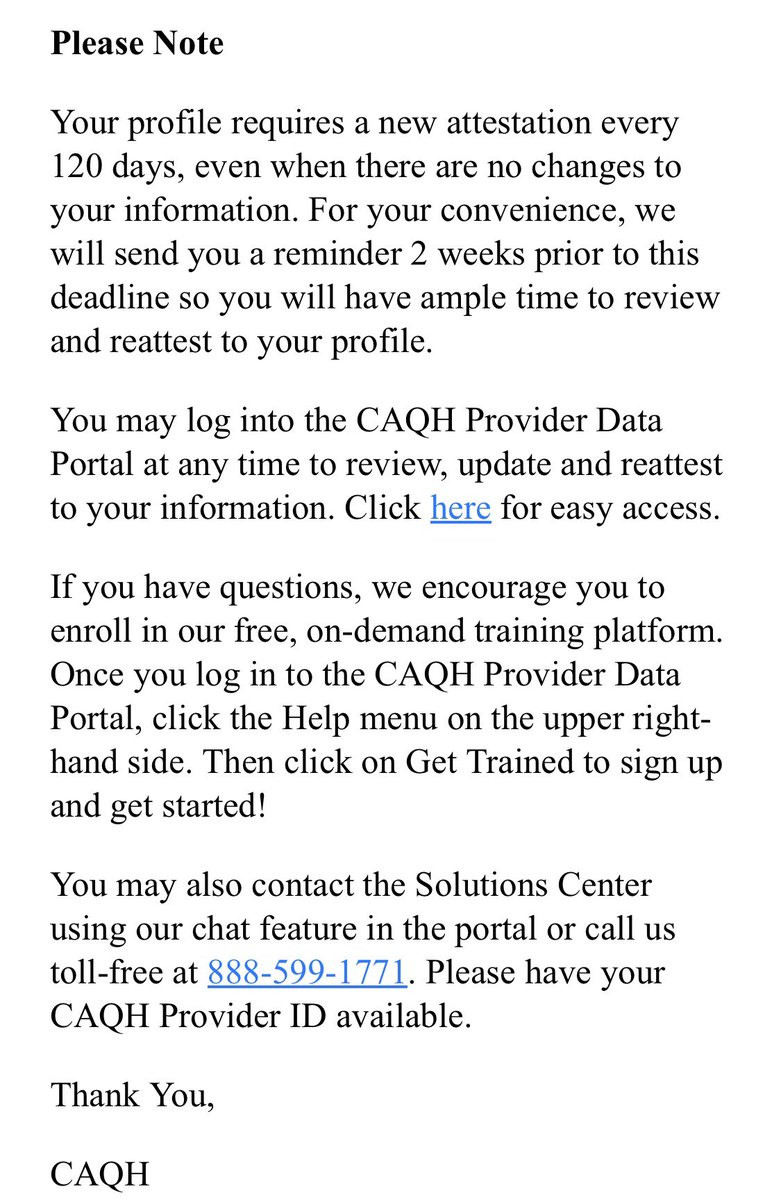 Please Note

Your profile requires a new attestation every 120 days, even when there are no changes to your information. For your convenience, we will send you a reminder 2 weeks prior to this deadline so you will have ample time to review and reattest to your profile.

You may log into the CAQH Provider Data Portal at any time to review, update and reattest to your information. Click here for easy access.

If you have questions, we encourage you to enroll in our free, on-demand training platform. Once you log in to the CAQH Provider Data Portal, click the Help menu on the upper right-hand side. Then click on Get Trained to sign up and get started!

You may also contact the Solutions Center using our chat feature in the portal or call us toll-free at 888-599-1771. Please have your CAQH Provider ID available.

Thank You,

CAQH